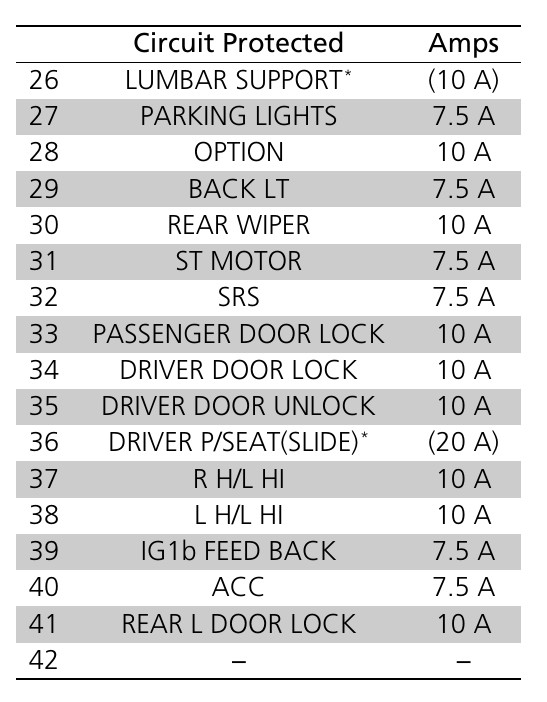 | | Circuit Protected | Amps |
|---|---|---|
| 26 | LUMBAR SUPPORT* | (10 A) |
| 27 | PARKING LIGHTS | 7.5 A |
| 28 | OPTION | 10 A |
| 29 | BACK LT | 7.5 A |
| 30 | REAR WIPER | 10 A |
| 31 | ST MOTOR | 7.5 A |
| 32 | SRS | 7.5 A |
| 33 | PASSENGER DOOR LOCK | 10 A |
| 34 | DRIVER DOOR LOCK | 10 A |
| 35 | DRIVER DOOR UNLOCK | 10 A |
| 36 | DRIVER P/SEAT(SLIDE)* | (20 A) |
| 37 | R H/L HI | 10 A |
| 38 | L H/L HI | 10 A |
| 39 | IG1b FEED BACK | 7.5 A |
| 40 | ACC | 7.5 A |
| 41 | REAR L DOOR LOCK | 10 A |
| 42 | – | – |